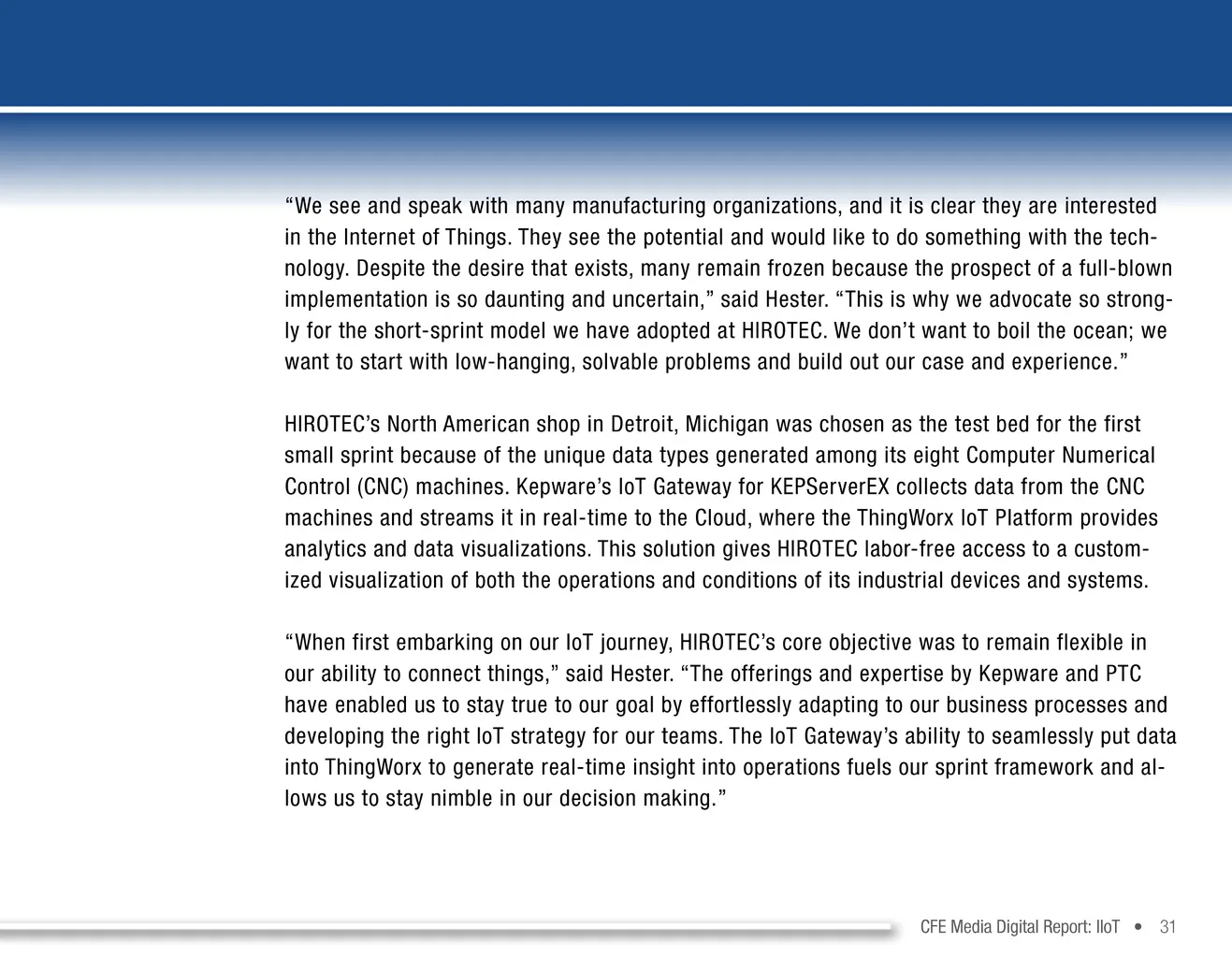 “We see and speak with many manufacturing organizations, and it is clear they are interested in the Internet of Things. They see the potential and would like to do something with the technology. Despite the desire that exists, many remain frozen because the prospect of a full-blown implementation is so daunting and uncertain,” said Hester. “This is why we advocate so strongly for the short-sprint model we have adopted at HIROTEC. We don’t want to boil the ocean; we want to start with low-hanging, solvable problems and build out our case and experience.”

HIROTEC’s North American shop in Detroit, Michigan was chosen as the test bed for the first small sprint because of the unique data types generated among its eight Computer Numerical Control (CNC) machines. Kepware’s IoT Gateway for KEPServerEX collects data from the CNC machines and streams it in real-time to the Cloud, where the ThingWorx IoT Platform provides analytics and data visualizations. This solution gives HIROTEC labor-free access to a customized visualization of both the operations and conditions of its industrial devices and systems.

“When first embarking on our IoT journey, HIROTEC’s core objective was to remain flexible in our ability to connect things,” said Hester. “The offerings and expertise by Kepware and PTC have enabled us to stay true to our goal by effortlessly adapting to our business processes and developing the right IoT strategy for our teams. The IoT Gateway’s ability to seamlessly put data into ThingWorx to generate real-time insight into operations fuels our sprint framework and allows us to stay nimble in our decision making.”

CFE Media Digital Report: IIoT • 31